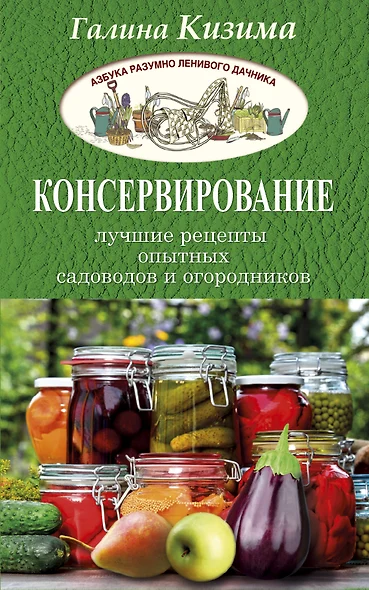 Галина Кизима

АЗБУКА РАЗУМНО ЛЕНИВОГО ДАЧНИКА

КОНСЕРВИРОВАНИЕ

лучшие рецепты опытных садоводов и огородников